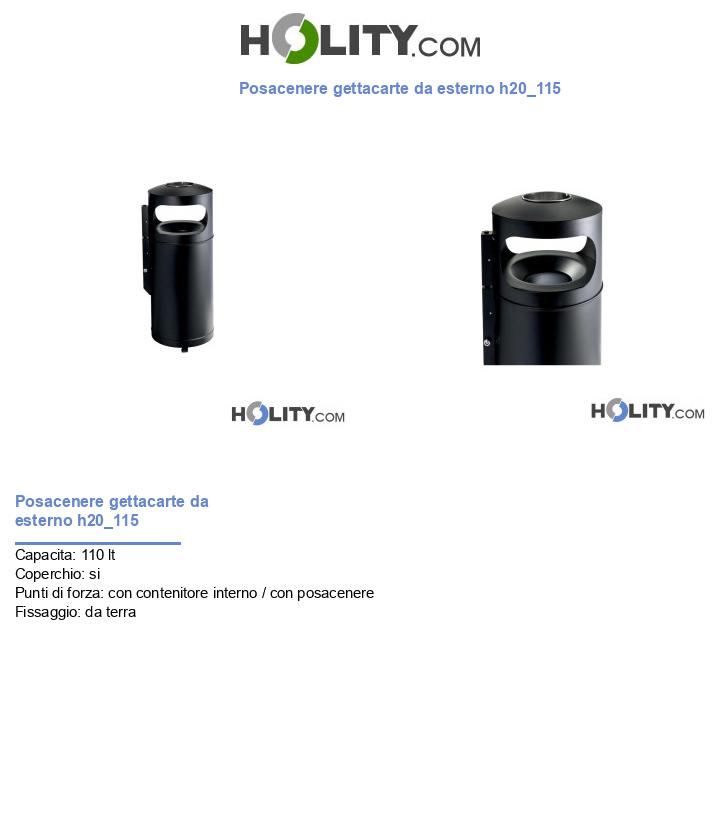 HOLITY.COM

Posacenere gettacarte da esterno h20_115

HOLITY.COM

HOLITY.COM

Posacenere gettacarte da esterno h20_115

Capacita: 110 lt
Coperchio: si
Punti di forza: con contenitore interno / con posacenere
Fissaggio: da terra